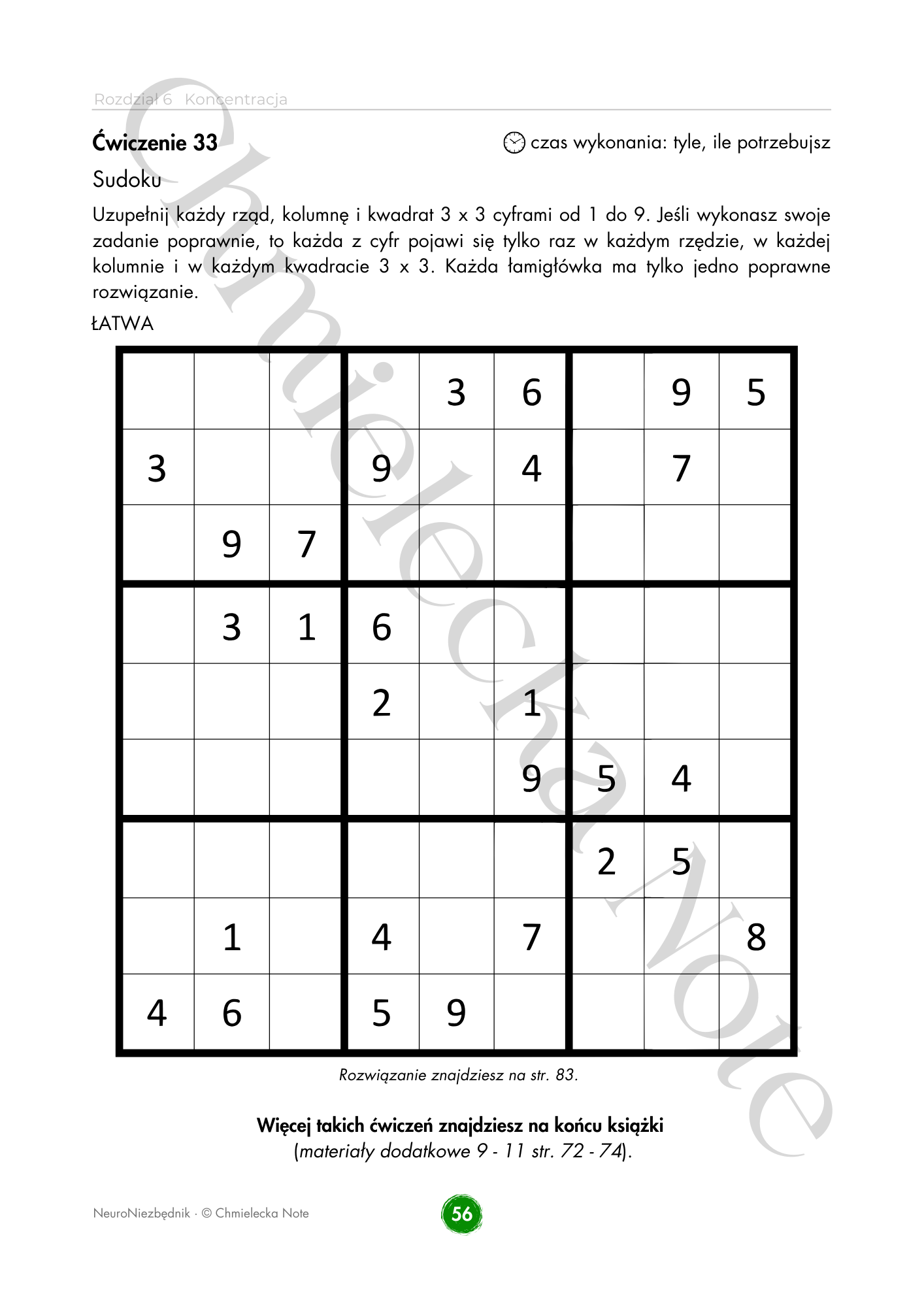 Rozdział 6 Koncentracja

Ćwiczenie 33

czas wykonania: tyle, ile potrzebujsz

Sudoku

Uzupełnij każdy rząd, kolumnę i kwadrat 3 x 3 cyframi od 1 do 9. Jeśli wykonasz swoje zadanie poprawnie, to każda z cyfr pojawi się tylko raz w każdym rzędzie, w każdej kolumnie i w każdym kwadracie 3 x 3. Każda łamigłówka ma tylko jedno poprawne rozwiązanie.

ŁATWA

| | | | | | | | | |
|---|---|---|---|---|---|---|---|---|
| | | | | 3 | 6 | | 9 | 5 |
| 3 | | | 9 | | 4 | | 7 | |
| | 9 | 7 | | | | | | |
| | 3 | 1 | 6 | | | | | |
| | | | 2 | | 1 | | | |
| | | | | | 9 | 5 | 4 | |
| | | | | | | 2 | 5 | |
| | 1 | | 4 | | 7 | | | 8 |
| 4 | 6 | | 5 | 9 | | | | |

Rozwiązanie znajdziesz na str. 83.

Więcej takich ćwiczeń znajdziesz na końcu książki
(materiały dodatkowe 9 - 11 str. 72 - 74).

NeuroNiezbędnik · © Chmielecka Note

56

Chmielecka Note